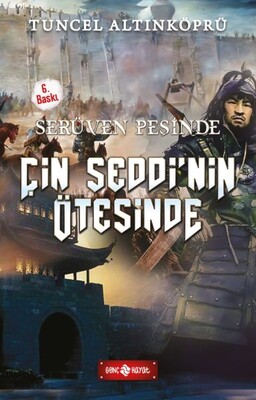 TUNCEL ALTINKÖPRÜ

6. Baskı

SERÜVEN PEŞİNDE

ÇİN SEDDİ'NİN ÖTESİNDE

GENÇ HAYAT